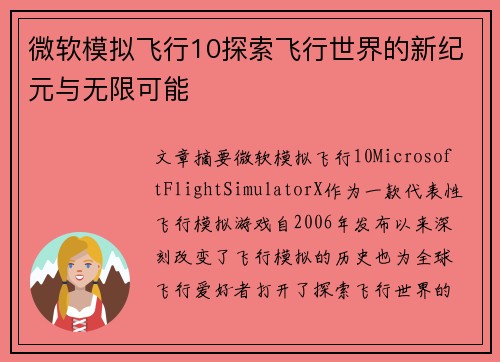 微软模拟飞行10探索飞行世界的新纪元与无限可能

文章摘要微软模拟飞行10MicrosoftFlightSimulatorX作为一款代表性飞行模拟游戏自2006年发布以来深刻改变了飞行模拟的历史也为全球飞行爱好者打开了探索飞行世界的